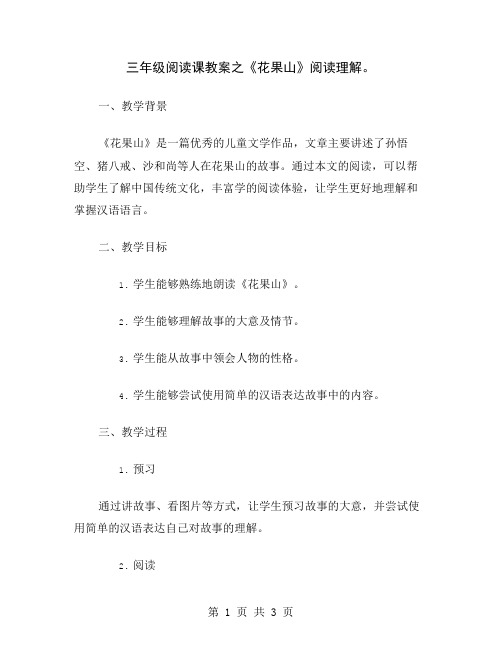 三年级阅读课教案之《花果山》阅读理解。

一、教学背景

《花果山》是一篇优秀的儿童文学作品，文章主要讲述了孙悟空、猪八戒、沙和尚等人在花果山的故事。通过本文的阅读，可以帮助学生了解中国传统文化，丰富学的阅读体验，让学生更好地理解和掌握汉语语言。

二、教学目标

1. 学生能够熟练地朗读《花果山》。

2. 学生能够理解故事的大意及情节。

3. 学生能从故事中领会人物的性格。

4. 学生能够尝试使用简单的汉语表达故事中的内容。

三、教学过程

1. 预习

通过讲故事、看图片等方式，让学生预习故事的大意，并尝试使用简单的汉语表达自己对故事的理解。

2. 阅读

第 1 页 共 3 页